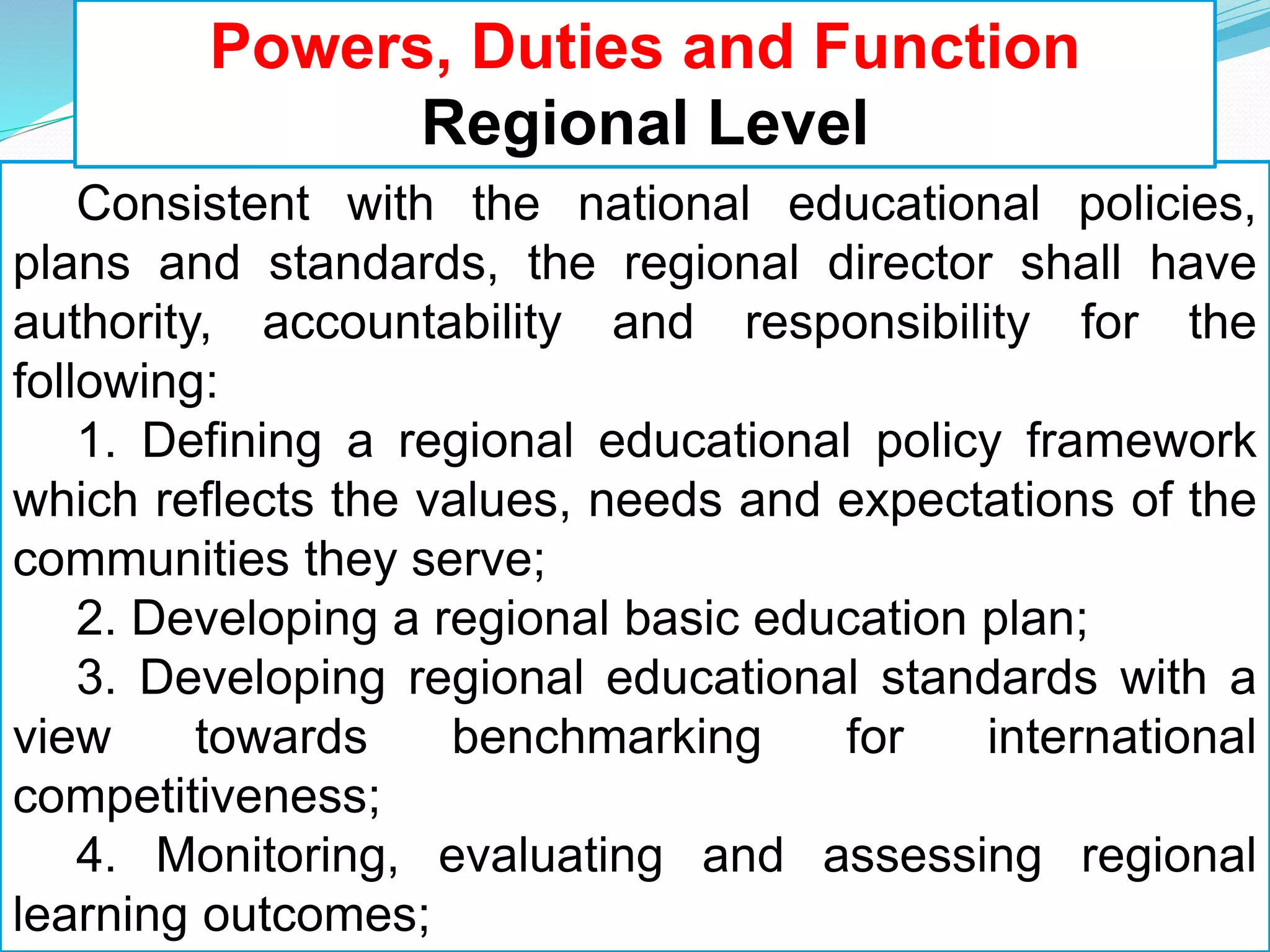 Powers, Duties and Function
Regional Level

Consistent with the national educational policies, plans and standards, the regional director shall have authority, accountability and responsibility for the following:

1. Defining a regional educational policy framework which reflects the values, needs and expectations of the communities they serve;

2. Developing a regional basic education plan;

3. Developing regional educational standards with a view towards benchmarking for international competitiveness;

4. Monitoring, evaluating and assessing regional learning outcomes;